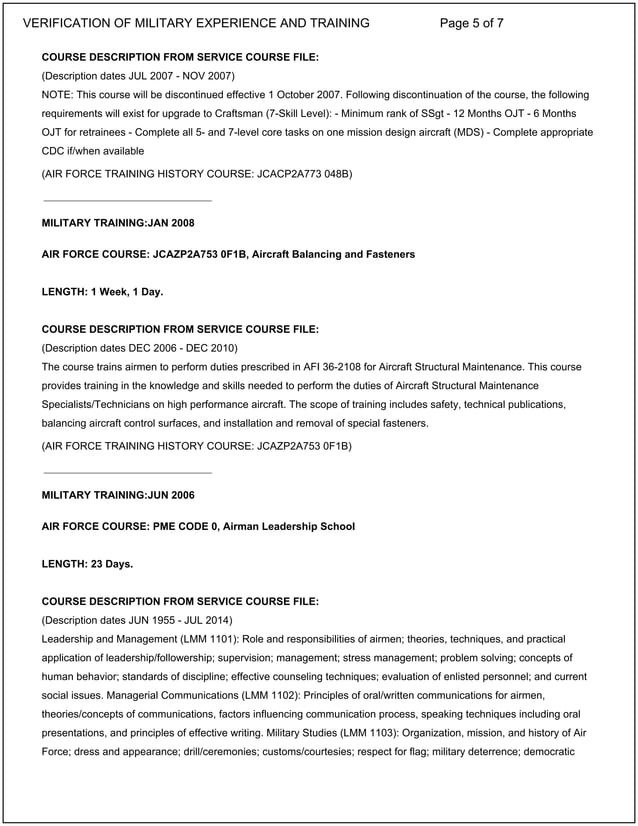 VERIFICATION OF MILITARY EXPERIENCE AND TRAINING Page 5 of 7

COURSE DESCRIPTION FROM SERVICE COURSE FILE:
(Description dates JUL 2007 - NOV 2007)
NOTE: This course will be discontinued effective 1 October 2007. Following discontinuation of the course, the following requirements will exist for upgrade to Craftsman (7-Skill Level): - Minimum rank of SSgt - 12 Months OJT - 6 Months OJT for retrainees - Complete all 5- and 7-level core tasks on one mission design aircraft (MDS) - Complete appropriate CDC if/when available

(AIR FORCE TRAINING HISTORY COURSE: JCACP2A773 048B)

MILITARY TRAINING:JAN 2008

AIR FORCE COURSE: JCAZP2A753 0F1B, Aircraft Balancing and Fasteners

LENGTH: 1 Week, 1 Day.

COURSE DESCRIPTION FROM SERVICE COURSE FILE:
(Description dates DEC 2006 - DEC 2010)
The course trains airmen to perform duties prescribed in AFI 36-2108 for Aircraft Structural Maintenance. This course provides training in the knowledge and skills needed to perform the duties of Aircraft Structural Maintenance Specialists/Technicians on high performance aircraft. The scope of training includes safety, technical publications, balancing aircraft control surfaces, and installation and removal of special fasteners.

(AIR FORCE TRAINING HISTORY COURSE: JCAZP2A753 0F1B)

MILITARY TRAINING:JUN 2006

AIR FORCE COURSE: PME CODE 0, Airman Leadership School

LENGTH: 23 Days.

COURSE DESCRIPTION FROM SERVICE COURSE FILE:
(Description dates JUN 1955 - JUL 2014)
Leadership and Management (LMM 1101): Role and responsibilities of airmen; theories, techniques, and practical application of leadership/followership; supervision; management; stress management; problem solving; concepts of human behavior; standards of discipline; effective counseling techniques; evaluation of enlisted personnel; and current social issues. Managerial Communications (LMM 1102): Principles of oral/written communications for airmen, theories/concepts of communications, factors influencing communication process, speaking techniques including oral presentations, and principles of effective writing. Military Studies (LMM 1103): Organization, mission, and history of Air Force; dress and appearance; drill/ceremonies; customs/courtesies; respect for flag; military deterrence; democratic